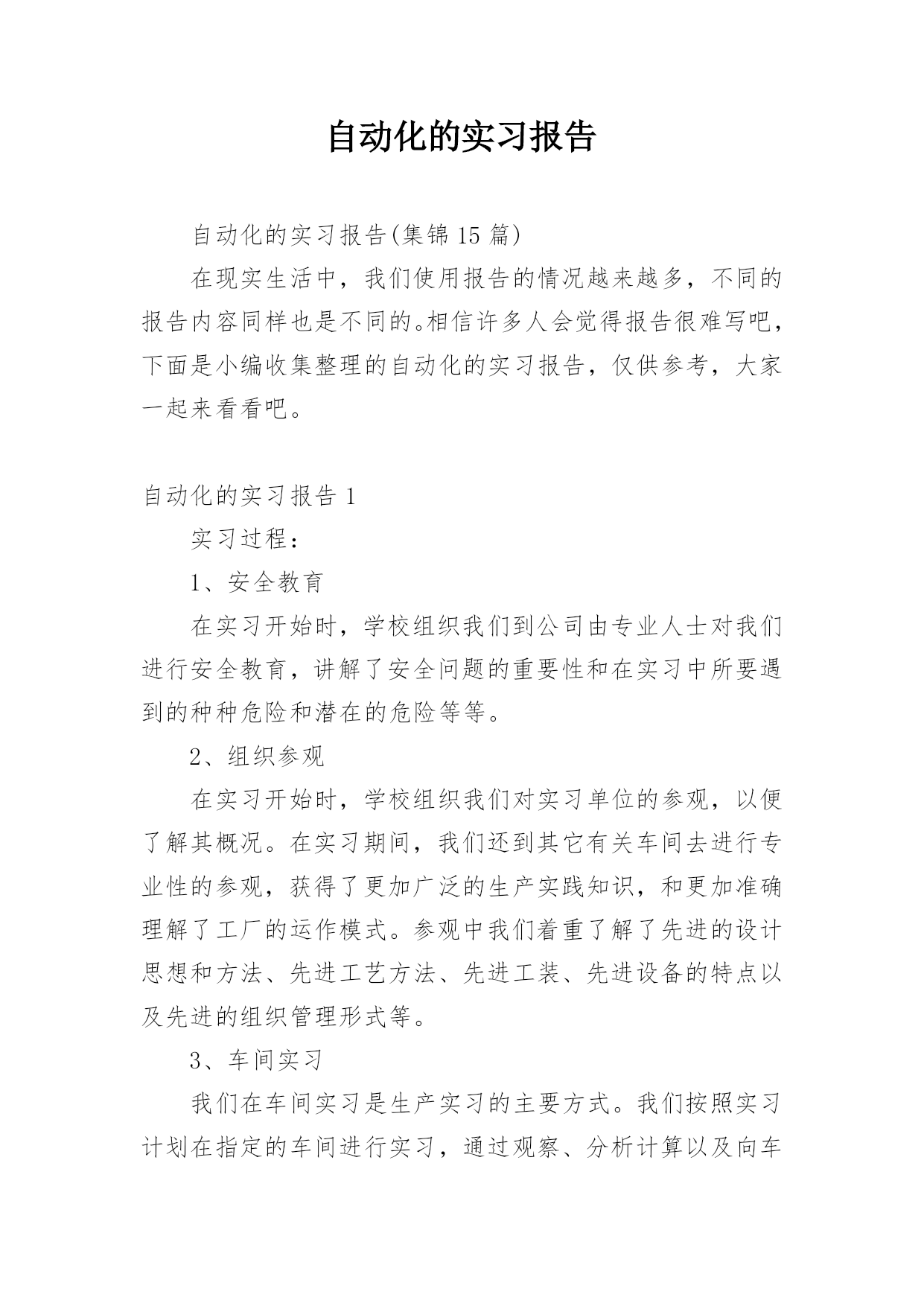 自动化的实习报告

自动化的实习报告(集锦 15 篇)

在现实生活中，我们使用报告的情况越来越多，不同的报告内容同样也是不同的。相信许多人会觉得报告很难写吧，下面是小编收集整理的自动化的实习报告，仅供参考，大家一起来看看吧。

自动化的实习报告 1

实习过程：

1、安全教育

在实习开始时，学校组织我们到公司由专业人士对我们进行安全教育，讲解了安全问题的重要性和在实习中所要遇到的种种危险和潜在的危险等等。

2、组织参观

在实习开始时，学校组织我们对实习单位的参观，以便了解其概况。在实习期间，我们还到其它有关车间去进行专业性的参观，获得了更加广泛的生产实践知识，和更加准确理解了工厂的运作模式。参观中我们着重了解了先进的设计思想和方法、先进工艺方法、先进工装、先进设备的特点以及先进的组织管理形式等。

3、车间实习

我们在车间实习是生产实习的主要方式。我们按照实习计划在指定的车间进行实习，通过观察、分析计算以及向车